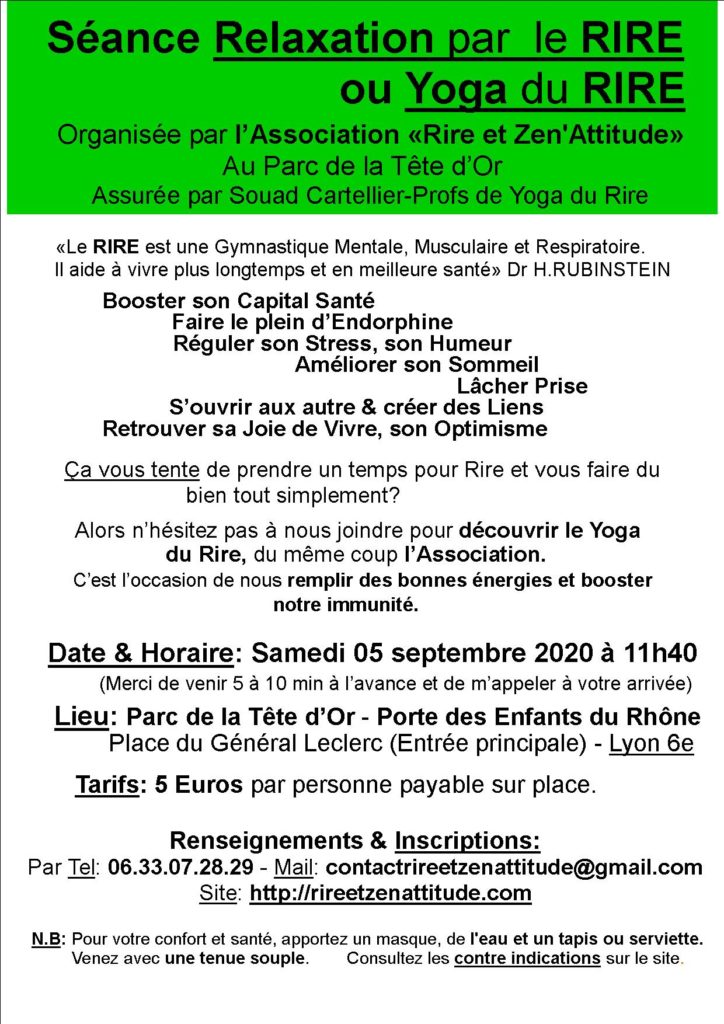 Séance Relaxation par le RIRE ou Yoga du RIRE

Organisée par l'Association «Rire et Zen'Attitude»
Au Parc de la Tête d'Or
Assurée par Souad Cartellier-Profs de Yoga du Rire

«Le RIRE est une Gymnastique Mentale, Musculaire et Respiratoire. Il aide à vivre plus longtemps et en meilleure santé» Dr H.RUBINSTEIN

Booster son Capital Santé
Faire le plein d'Endorphine
Réguler son Stress, son Humeur
Améliorer son Sommeil
Lâcher Prise
S'ouvrir aux autre & créer des Liens
Retrouver sa Joie de Vivre, son Optimisme

Ça vous tente de prendre un temps pour Rire et vous faire du bien tout simplement?

Alors n'hésitez pas à nous joindre pour découvrir le Yoga du Rire, du même coup l'Association.
C'est l'occasion de nous remplir des bonnes énergies et booster notre immunité.

Date & Horaire: Samedi 05 septembre 2020 à 11h40
(Merci de venir 5 à 10 min à l'avance et de m'appeler à votre arrivée)

Lieu: Parc de la Tête d'Or - Porte des Enfants du Rhône
Place du Général Leclerc (Entrée principale) - Lyon 6e

Tarifs: 5 Euros par personne payable sur place.

Renseignements & Inscriptions:
Par Tel: 06.33.07.28.29 - Mail: contactrireetzenattitude@gmail.com
Site: http://rireetzenattitude.com

N.B: Pour votre confort et santé, apportez un masque, de l'eau et un tapis ou serviette. Venez avec une tenue souple. Consultez les contre indications sur le site.